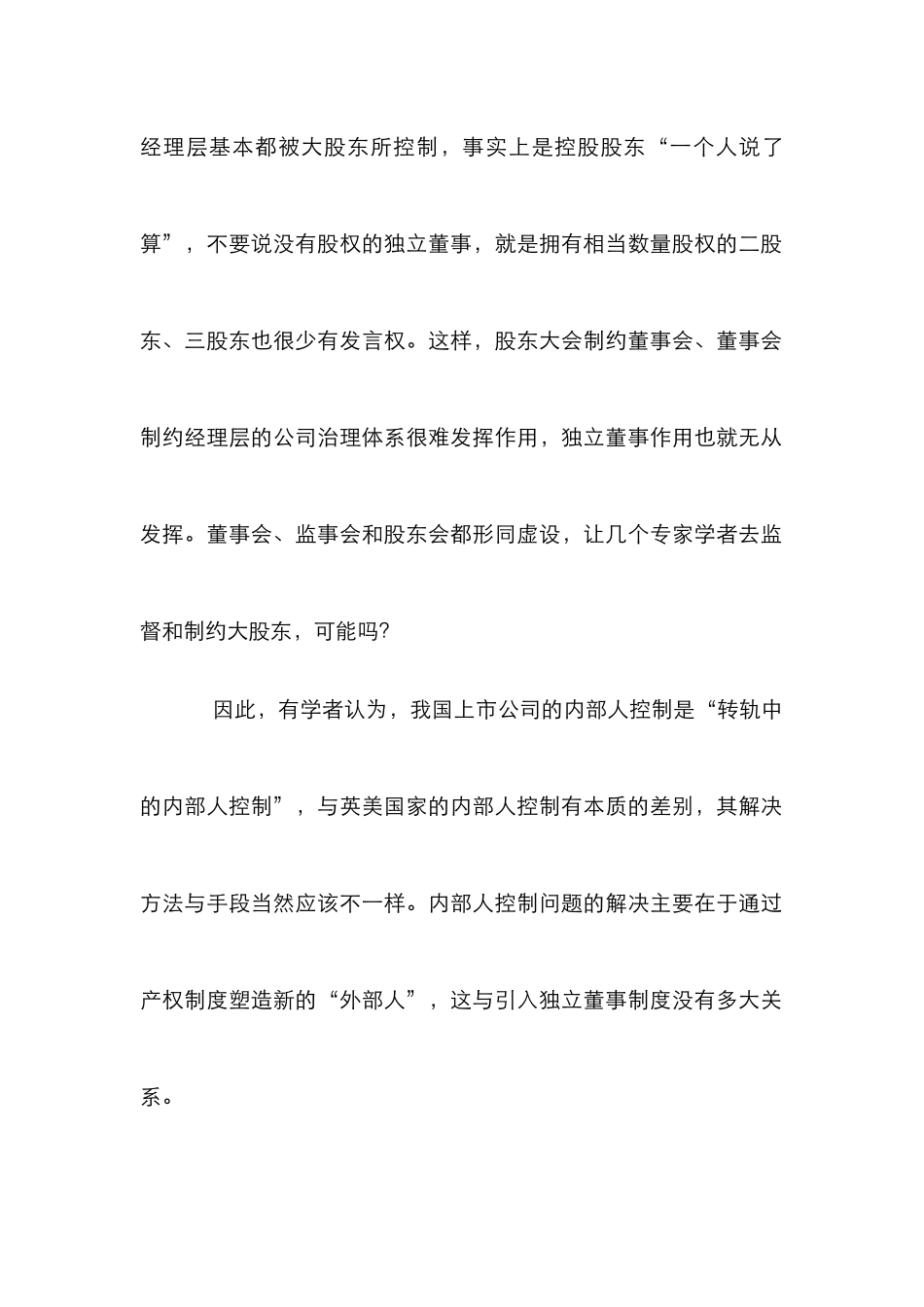 经理层基本都被大股东所控制，事实上是控股股东“一个人说了算”，不要说没有股权的独立董事，就是拥有相当数量股权的二股东、三股东也很少有发言权。这样，股东大会制约董事会、董事会制约经理层的公司治理体系很难发挥作用，独立董事作用也就无从发挥。董事会、监事会和股东会都形同虚设，让几个专家学者去监督和制约大股东，可能吗?

因此，有学者认为，我国上市公司的内部人控制是“转轨中的内部人控制”，与英美国家的内部人控制有本质的差别，其解决方法与手段当然应该不一样。内部人控制问题的解决主要在于通过产权制度塑造新的“外部人”，这与引入独立董事制度没有多大关系。